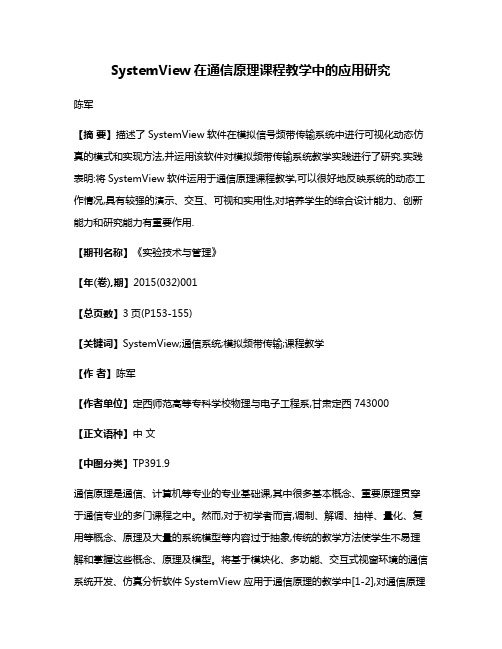 SystemView 在通信原理课程教学中的应用研究

陈军

【摘 要】描述了 SystemView 软件在模拟信号频带传输系统中进行可视化动态仿真的模式和实现方法,并运用该软件对模拟频带传输系统教学实践进行了研究.实践表明:将 SystemView 软件运用于通信原理课程教学,可以很好地反映系统的动态工作情况,具有较强的演示、交互、可视和实用性,对培养学生的综合设计能力、创新能力和研究能力有重要作用.

【期刊名称】《实验技术与管理》

【年(卷),期】2015(032)001

【总页数】3 页(P153-155)

【关键词】SystemView;通信系统;模拟频带传输;课程教学

【作 者】陈军

【作者单位】定西师范高等专科学校物理与电子工程系,甘肃定西 743000

【正文语种】中 文

【中图分类】TP391.9

通信原理是通信、计算机等专业的专业基础课,其中很多基本概念、重要原理贯穿于通信专业的多门课程之中。然而,对于初学者而言,调制、解调、抽样、量化、复用等概念、原理及大量的系统模型等内容过于抽象,传统的教学方法使学生不易理解和掌握这些概念、原理及模型。将基于模块化、多功能、交互式视窗环境的通信系统开发、仿真分析软件 SystemView 应用于通信原理的教学中[1-2],对通信原理